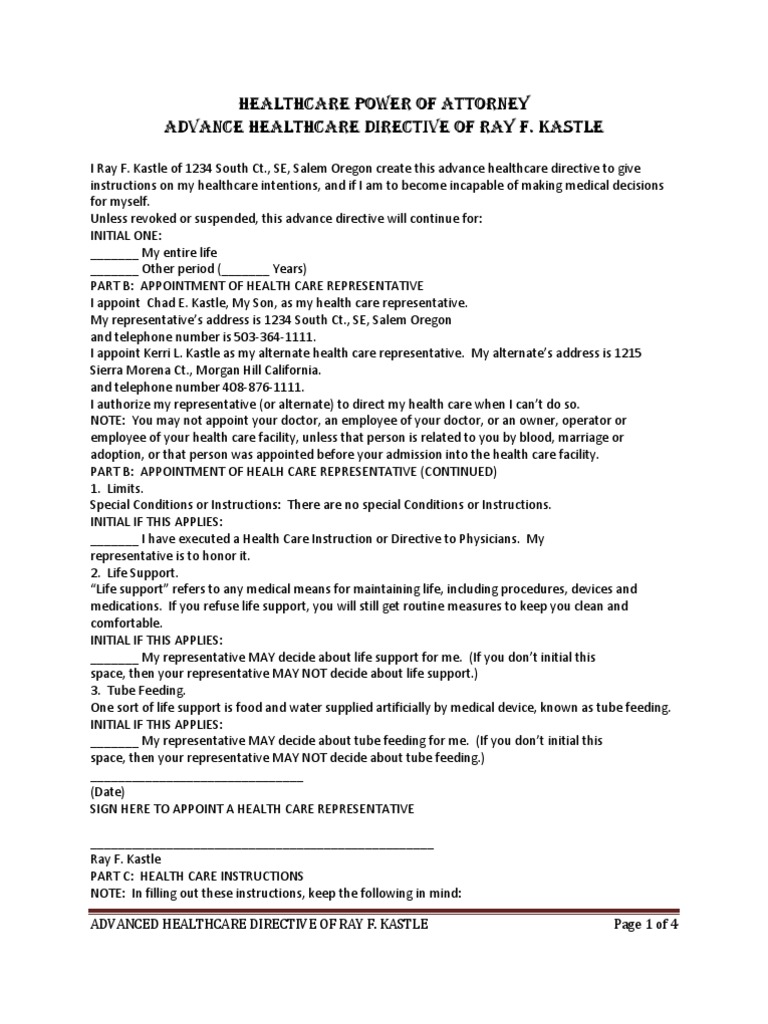 HEALTHCARE POWER OF ATTORNEY
ADVANCE HEALTHCARE DIRECTIVE OF RAY F. KASTLE

I Ray F. Kastle of 1234 South Ct., SE, Salem Oregon create this advance healthcare directive to give instructions on my healthcare intentions, and if I am to become incapable of making medical decisions for myself.

Unless revoked or suspended, this advance directive will continue for:
INITIAL ONE:
____ My entire life
____ Other period (____ Years)
PART B: APPOINTMENT OF HEALTH CARE REPRESENTATIVE
I appoint Chad E. Kastle, My Son, as my health care representative.
My representative's address is 1234 South Ct., SE, Salem Oregon
and telephone number is 503-364-1111.
I appoint Kerri L. Kastle as my alternate health care representative. My alternate's address is 1215 Sierra Morena Ct., Morgan Hill California.
and telephone number 408-876-1111.
I authorize my representative (or alternate) to direct my health care when I can't do so.
NOTE: You may not appoint your doctor, an employee of your doctor, or an owner, operator or employee of your health care facility, unless that person is related to you by blood, marriage or adoption, or that person was appointed before your admission into the health care facility.
PART B: APPOINTMENT OF HEALH CARE REPRESENTATIVE (CONTINUED)
1. Limits.
Special Conditions or Instructions: There are no special Conditions or Instructions.
INITIAL IF THIS APPLIES:
____ I have executed a Health Care Instruction or Directive to Physicians. My representative is to honor it.
2. Life Support.
"Life support" refers to any medical means for maintaining life, including procedures, devices and medications. If you refuse life support, you will still get routine measures to keep you clean and comfortable.
INITIAL IF THIS APPLIES:
____ My representative MAY decide about life support for me. (If you don't initial this space, then your representative MAY NOT decide about life support.)
3. Tube Feeding.
One sort of life support is food and water supplied artificially by medical device, known as tube feeding.
INITIAL IF THIS APPLIES:
____ My representative MAY decide about tube feeding for me. (If you don't initial this space, then your representative MAY NOT decide about tube feeding.)
____
(Date)
SIGN HERE TO APPOINT A HEALTH CARE REPRESENTATIVE

____
Ray F. Kastle
PART C: HEALTH CARE INSTRUCTIONS
NOTE: In filling out these instructions, keep the following in mind:

ADVANCED HEALTHCARE DIRECTIVE OF RAY F. KASTLE Page 1 of 4